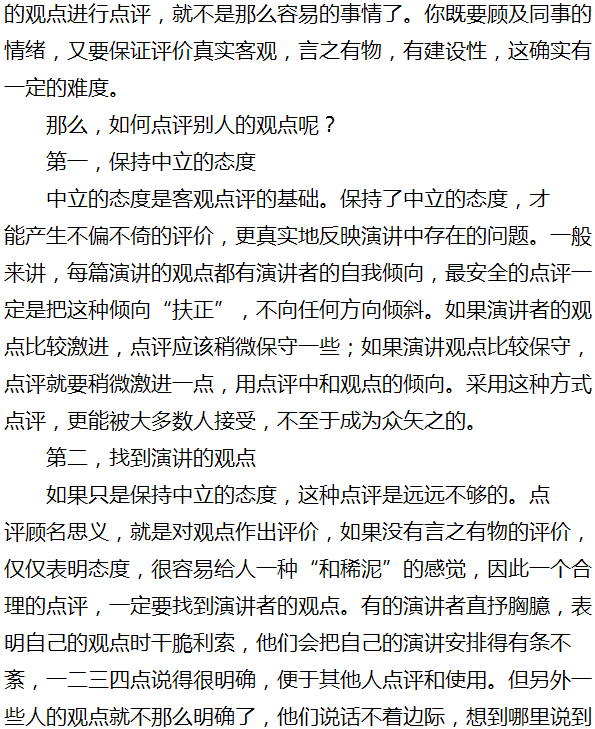 的观点进行点评，就不是那么容易的事情了。你既要顾及同事的情绪，又要保证评价真实客观，言之有物，有建设性，这确实有一定的难度。

那么，如何点评别人的观点呢？

第一，保持中立的态度

中立的态度是客观点评的基础。保持了中立的态度，才能产生不偏不倚的评价，更真实地反映演讲中存在的问题。一般来讲，每篇演讲的观点都有演讲者的自我倾向，最安全的点评一定是把这种倾向“扶正”，不向任何方向倾斜。如果演讲者的观点比较激进，点评应该稍微保守一些；如果演讲观点比较保守，点评就要稍微激进一点，用点评中和观点的倾向。采用这种方式点评，更能被大多数人接受，不至于成为众矢之的。

第二，找到演讲的观点

如果只是保持中立的态度，这种点评是远远不够的。点评顾名思义，就是对观点作出评价，如果没有言之有物的评价，仅仅表明态度，很容易给人一种“和稀泥”的感觉，因此一个合理的点评，一定要找到演讲者的观点。有的演讲者直抒胸臆，表明自己的观点时干脆利索，他们会把自己的演讲安排得有条不紊，一二三四点说得很明确，便于其他人点评和使用。但另外一些人的观点就不那么明确了，他们说话不着边际，想到哪里说到